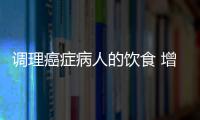 调理癌症病人的饮食 增